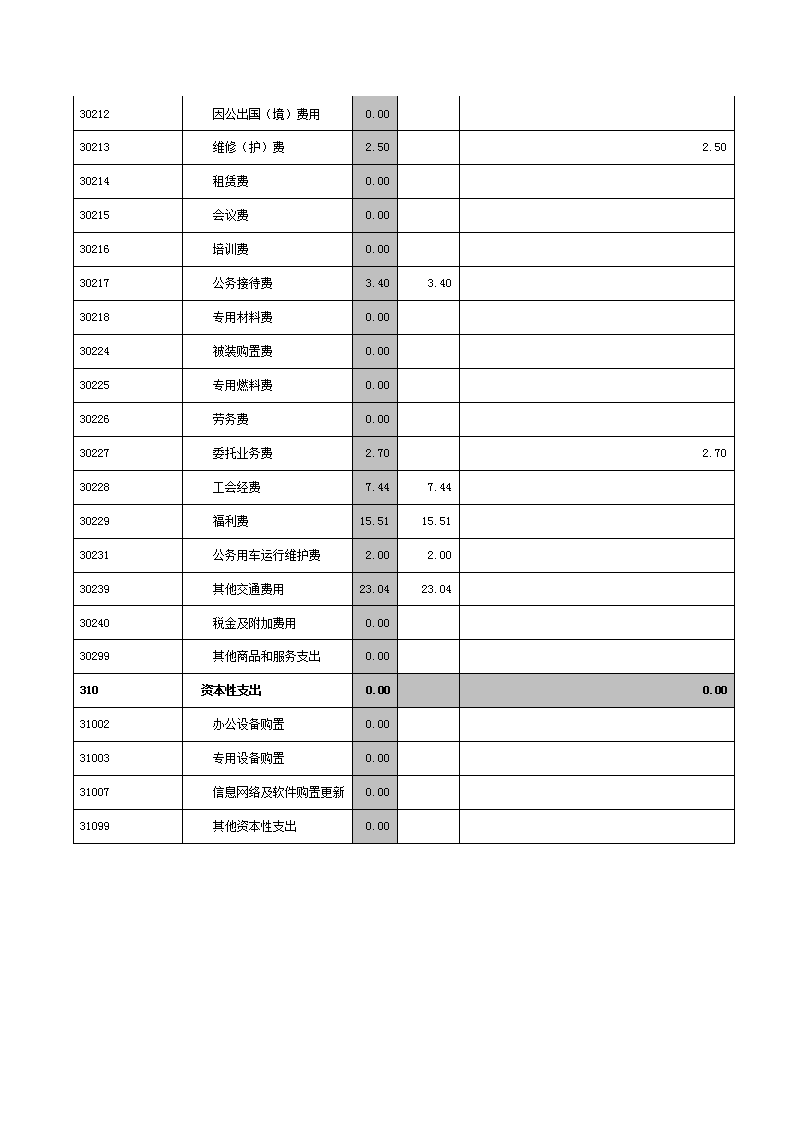 | | | | | |
|---|---|---|---|---|
| 30212 | 因公出国（境）费用 | 0.00 | | |
| 30213 | 维修（护）费 | 2.50 | | 2.50 |
| 30214 | 租赁费 | 0.00 | | |
| 30215 | 会议费 | 0.00 | | |
| 30216 | 培训费 | 0.00 | | |
| 30217 | 公务接待费 | 3.40 | 3.40 | |
| 30218 | 专用材料费 | 0.00 | | |
| 30224 | 被装购置费 | 0.00 | | |
| 30225 | 专用燃料费 | 0.00 | | |
| 30226 | 劳务费 | 0.00 | | |
| 30227 | 委托业务费 | 2.70 | | 2.70 |
| 30228 | 工会经费 | 7.44 | 7.44 | |
| 30229 | 福利费 | 15.51 | 15.51 | |
| 30231 | 公务用车运行维护费 | 2.00 | 2.00 | |
| 30239 | 其他交通费用 | 23.04 | 23.04 | |
| 30240 | 税金及附加费用 | 0.00 | | |
| 30299 | 其他商品和服务支出 | 0.00 | | |
| 310 | 资本性支出 | 0.00 | | 0.00 |
| 31002 | 办公设备购置 | 0.00 | | |
| 31003 | 专用设备购置 | 0.00 | | |
| 31007 | 信息网络及软件购置更新 | 0.00 | | |
| 31099 | 其他资本性支出 | 0.00 | | |